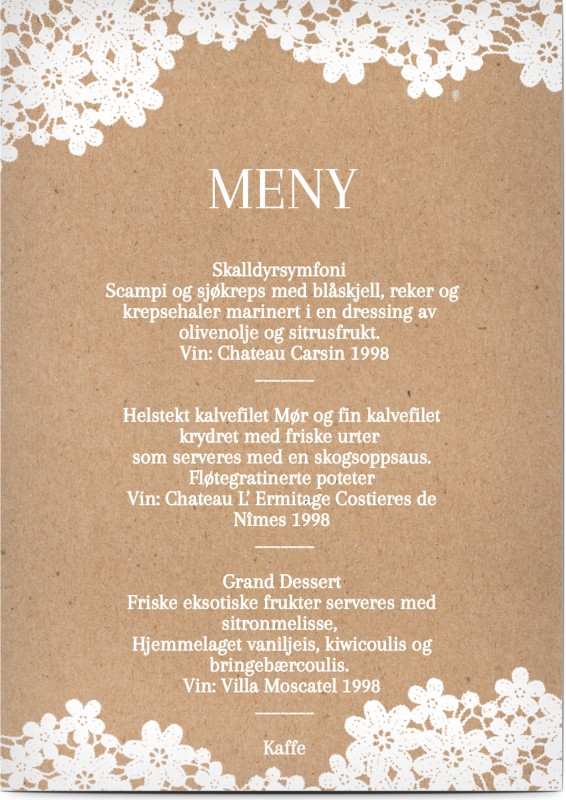 MENY

Skalldyrsymfoni
Scampi og sjøkreps med blåskjell, reker og krepsehaler marinert i en dressing av olivenolje og sitrusfrukt.
Vin: Chateau Carsin 1998

Helstekt kalvefilet Mør og fin kalvefilet krydret med friske urter som serveres med en skogsoppsaus.
Fløtegratinerte poteter
Vin: Chateau L' Ermitage Costieres de Nîmes 1998

Grand Dessert
Friske eksotiske frukter serveres med sitronmelisse,
Hjemmelaget vaniljeis, kiwicoulis og bringebærcoulis.
Vin: Villa Moscatel 1998

Kaffe